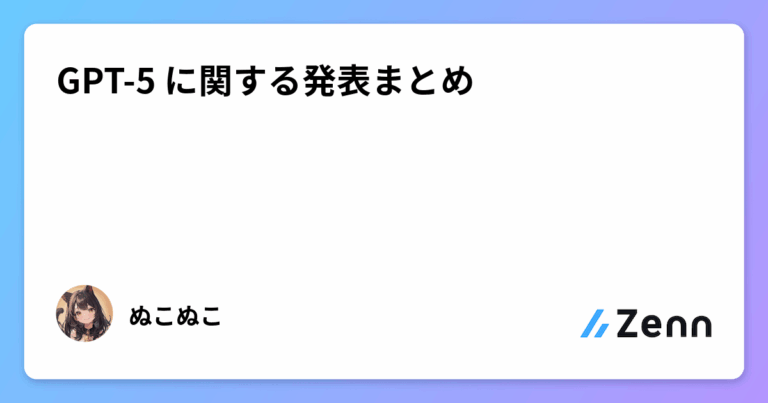 GPT-5 に関する発表まとめ

ぬこぬこ

Zenn